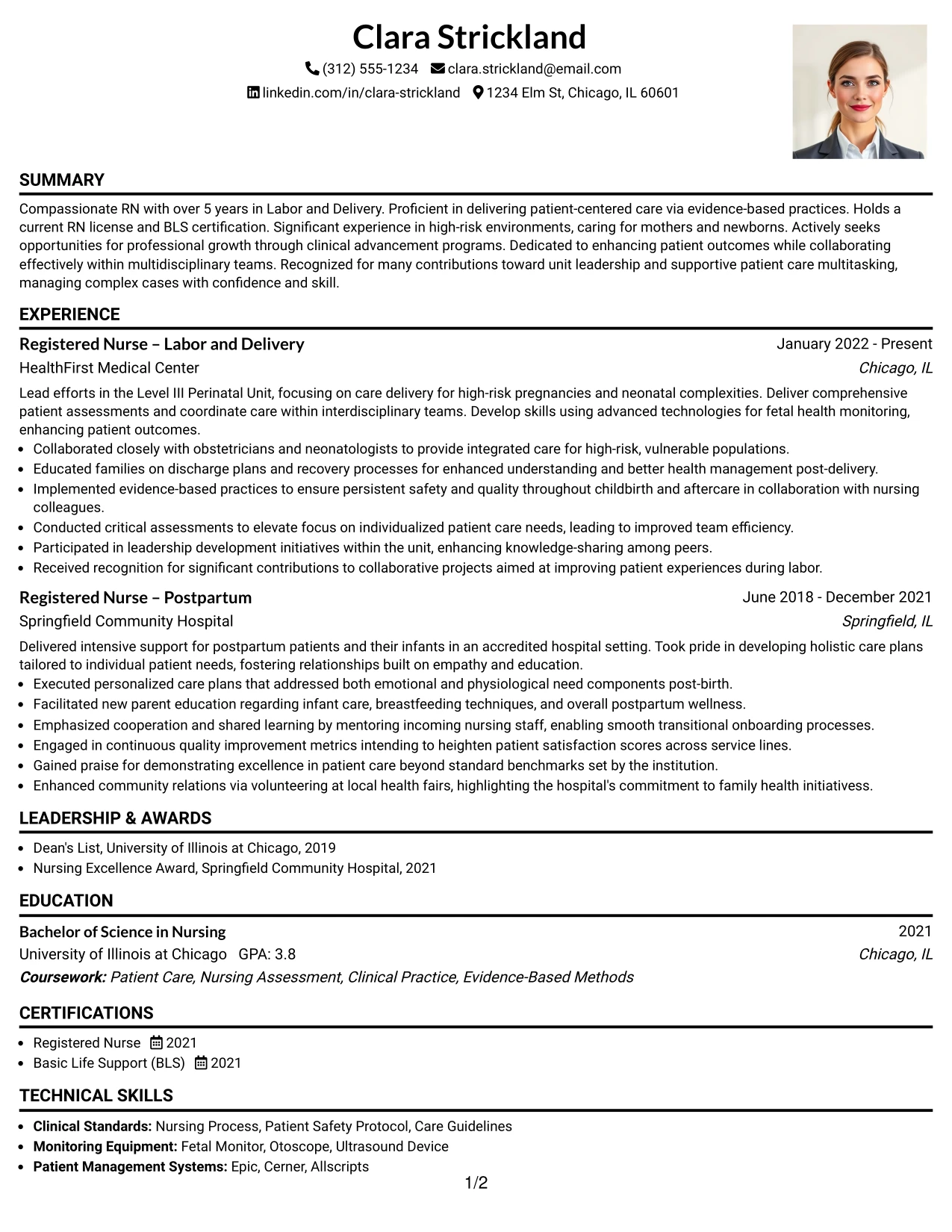 Clara Strickland

(312) 555-1234 clara.strickland@email.com
linkedin.com/in/clara-strickland 1234 Elm St, Chicago, IL 60601

SUMMARY

Compassionate RN with over 5 years in Labor and Delivery. Proficient in delivering patient-centered care via evidence-based practices. Holds a current RN license and BLS certification. Significant experience in high-risk environments, caring for mothers and newborns. Actively seeks opportunities for professional growth through clinical advancement programs. Dedicated to enhancing patient outcomes while collaborating effectively within multidisciplinary teams. Recognized for many contributions toward unit leadership and supportive patient care multitasking, managing complex cases with confidence and skill.

EXPERIENCE

Registered Nurse – Labor and Delivery
January 2022 - Present
HealthFirst Medical Center
Chicago, IL

Lead efforts in the Level III Perinatal Unit, focusing on care delivery for high-risk pregnancies and neonatal complexities. Deliver comprehensive patient assessments and coordinate care within interdisciplinary teams. Develop skills using advanced technologies for fetal health monitoring, enhancing patient outcomes.

• Collaborated closely with obstetricians and neonatologists to provide integrated care for high-risk, vulnerable populations.
• Educated families on discharge plans and recovery processes for enhanced understanding and better health management post-delivery.
• Implemented evidence-based practices to ensure persistent safety and quality throughout childbirth and aftercare in collaboration with nursing colleagues.
• Conducted critical assessments to elevate focus on individualized patient care needs, leading to improved team efficiency.
• Participated in leadership development initiatives within the unit, enhancing knowledge-sharing among peers.
• Received recognition for significant contributions to collaborative projects aimed at improving patient experiences during labor.

Registered Nurse – Postpartum
June 2018 - December 2021
Springfield Community Hospital
Springfield, IL

Delivered intensive support for postpartum patients and their infants in an accredited hospital setting. Took pride in developing holistic care plans tailored to individual patient needs, fostering relationships built on empathy and education.

• Executed personalized care plans that addressed both emotional and physiological need components post-birth.
• Facilitated new parent education regarding infant care, breastfeeding techniques, and overall postpartum wellness.
• Emphasized cooperation and shared learning by mentoring incoming nursing staff, enabling smooth transitional onboarding processes.
• Engaged in continuous quality improvement metrics intending to heighten patient satisfaction scores across service lines.
• Gained praise for demonstrating excellence in patient care beyond standard benchmarks set by the institution.
• Enhanced community relations via volunteering at local health fairs, highlighting the hospital's commitment to family health initiativess.

LEADERSHIP & AWARDS

• Dean's List, University of Illinois at Chicago, 2019
• Nursing Excellence Award, Springfield Community Hospital, 2021

EDUCATION

Bachelor of Science in Nursing
2021
University of Illinois at Chicago GPA: 3.8
Chicago, IL
Coursework: Patient Care, Nursing Assessment, Clinical Practice, Evidence-Based Methods

CERTIFICATIONS

• Registered Nurse 2021
• Basic Life Support (BLS) 2021

TECHNICAL SKILLS

• Clinical Standards: Nursing Process, Patient Safety Protocol, Care Guidelines
• Monitoring Equipment: Fetal Monitor, Otoscope, Ultrasound Device
• Patient Management Systems: Epic, Cerner, Allscripts

1/2